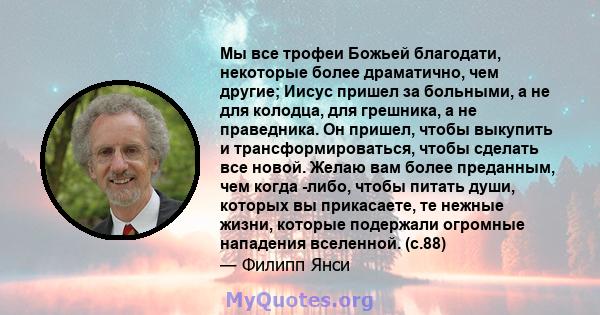 Мы все трофеи Божьей благодати, некоторые более драматично, чем другие; Иисус пришел за больными, а не для колодца, для грешника, а не праведника. Он пришел, чтобы выкупить и трансформироваться, чтобы сделать все новой. Желаю вам более преданным, чем когда -либо, чтобы питать души, которых вы прикасаете, те нежные жизни, которые подержали огромные нападения вселенной. (с.88)
— Филипп Янси

MyQuotes.org